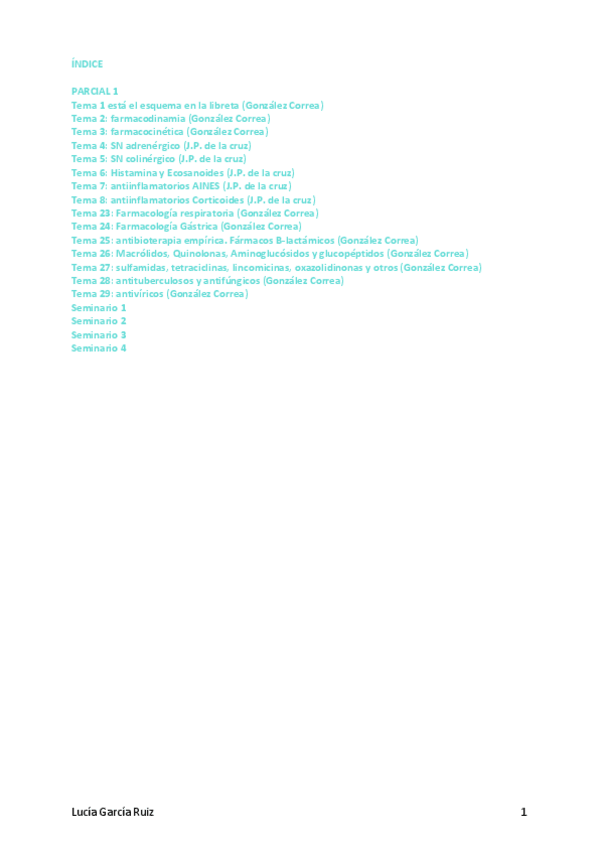 ÍNDICE

PARCIAL 1
Tema 1 está el esquema en la libreta (González Correa)
Tema 2: farmacodinamia (González Correa)
Tema 3: farmacocinética (González Correa)
Tema 4: SN adrenérgico (J.P. de la cruz)
Tema 5: SN colinérgico (J.P. de la cruz)
Tema 6: Histamina y Ecosanoides (J.P. de la cruz)
Tema 7: antiinflamatorios AINES (J.P. de la cruz)
Tema 8: antiinflamatorios Corticoides (J.P. de la cruz)
Tema 23: Farmacología respiratoria (González Correa)
Tema 24: Farmacología Gástrica (González Correa)
Tema 25: antibioterapia empírica. Fármacos B-lactámicos (González Correa)
Tema 26: Macrólidos, Quinolonas, Aminoglucósidos y glucopéptidos (González Correa)
Tema 27: sulfamidas, tetraciclinas, lincomicinas, oxazolidinonas y otros (González Correa)
Tema 28: antituberculosos y antifúngicos (González Correa)
Tema 29: antivíricos (González Correa)
Seminario 1
Seminario 2
Seminario 3
Seminario 4

Lucía García Ruiz 1